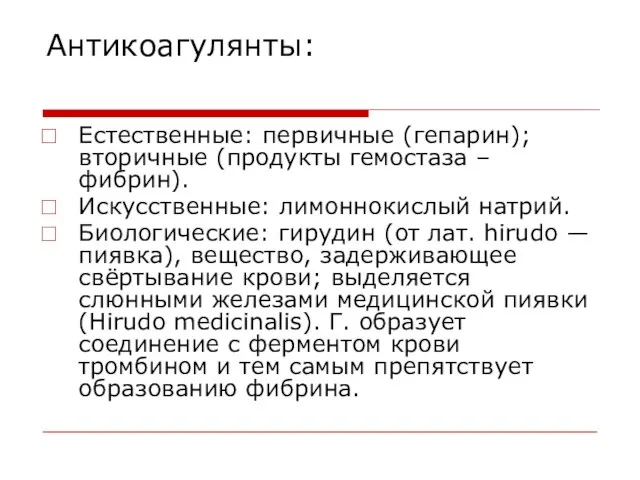 Антикоагулянты:

Естественные: первичные (гепарин); вторичные (продукты гемостаза – фибрин).

Искусственные: лимоннокислый натрий.

Биологические: гирудин (от лат. hirudo — пиявка), вещество, задерживающее свёртывание крови; выделяется слюнными железами медицинской пиявки (Hirudo medicinalis). Г. образует соединение с ферментом крови тромбином и тем самым препятствует образованию фибрина.